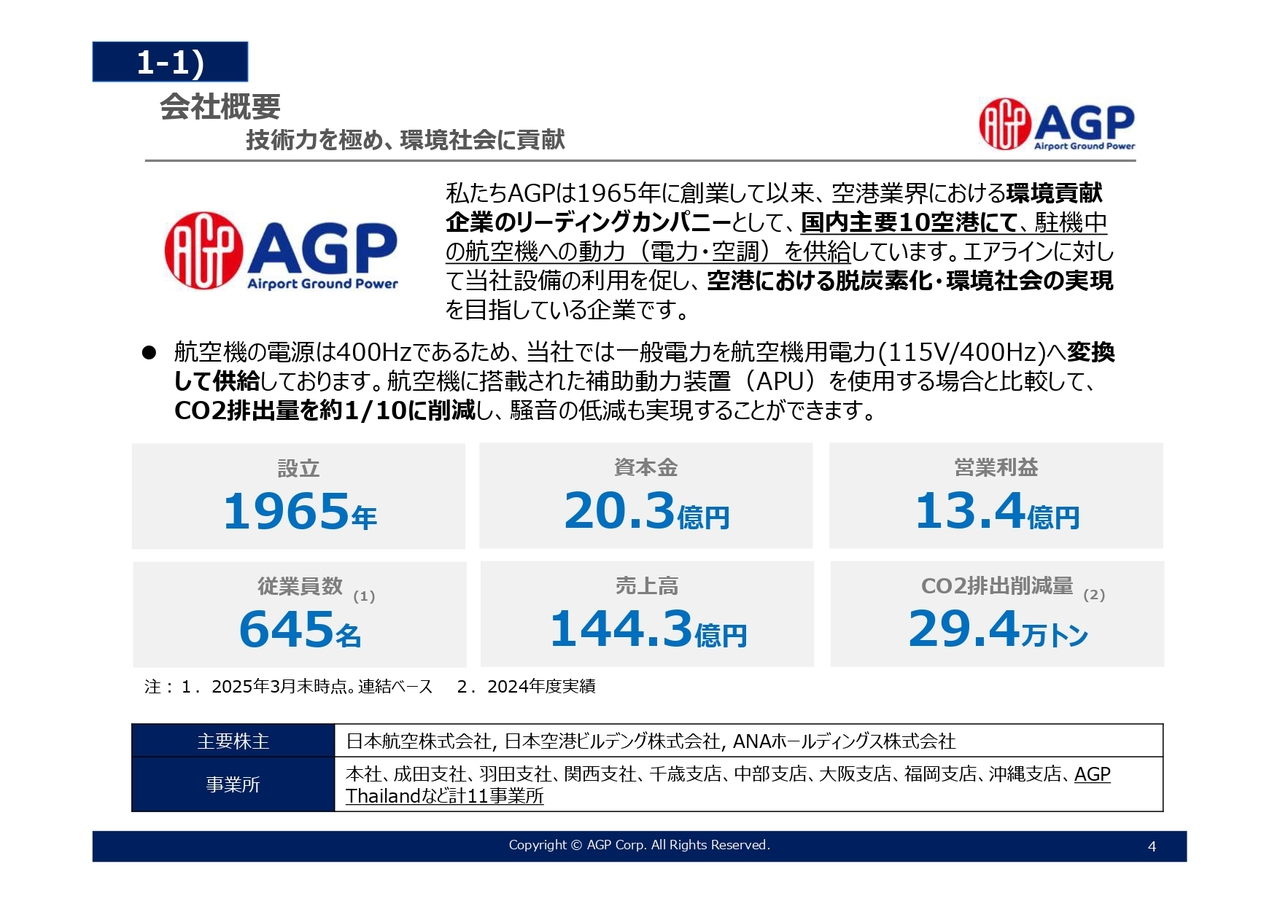 1-1)

会社概要

技術力を極め、環境社会に貢献

AGP
Airport Ground Power

AGP
Airport Ground Power

私たちAGPは1965年に創業して以来、空港業界における環境貢献企業のリーディングカンパニーとして、国内主要10空港にて、駐機中の航空機への動力（電力・空調）を供給しています。エアラインに対して当社設備の利用を促し、空港における脱炭素化・環境社会の実現を目指している企業です。

● 航空機の電源は400Hzであるため、当社では一般電力を航空機用電力(115V/400Hz)へ変換して供給しております。航空機に搭載された補助動力装置（APU）を使用する場合と比較して、CO2排出量を約1/10に削減し、騒音の低減も実現することができます。

設立
1965年

資本金
20.3億円

営業利益
13.4億円

従業員数 (1)
645名

売上高
144.3億円

CO2排出削減量 (2)
29.4万トン

注：1．2025年3月末時点。連結ベース　2．2024年度実績

| 主要株主 | 日本航空株式会社, 日本空港ビルデング株式会社, ANAホールディングス株式会社 |
|---|---|
| 事業所 | 本社、成田支社、羽田支社、関西支社、千歳支店、中部支店、大阪支店、福岡支店、沖縄支店、AGP Thailandなど計11事業所 |

Copyright © AGP Corp. All Rights Reserved.

4